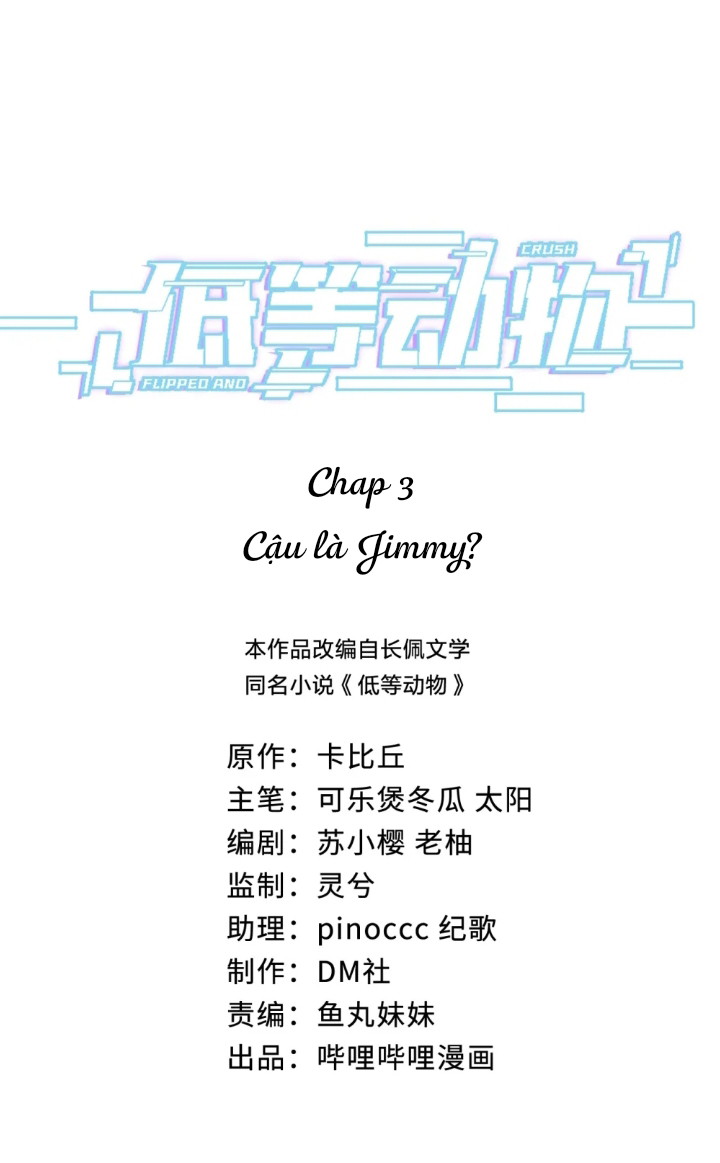 CRUSH
低等动物
FLIPPED AND

Chap 3
Cậu là Jimmy?

本作品改编自长佩文学
同名小说《低等动物》

原作：卡比丘
主笔：可乐煲冬瓜 太阳
编剧：苏小樱 老柚
监制：灵兮
助理：pinoccc 纪歌
制作：DM社
责编：鱼丸妹妹
出品：哔哩哔哩漫画